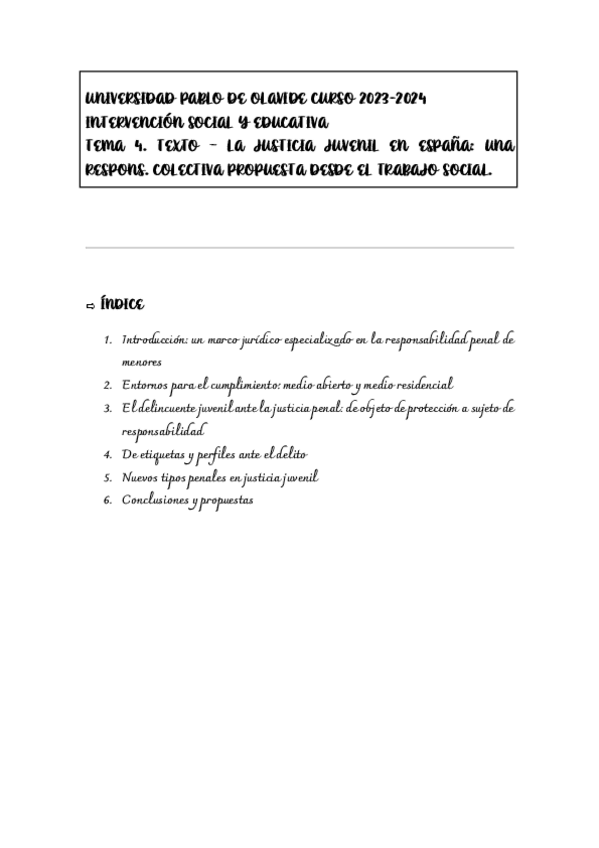 UNIVERSIDAD PABLO DE OLAVIDE CURSO 2023-2024
INTERVENCIÓN SOCIAL Y EDUCATIVA
TEMA 4. TEXTO – LA JUSTICIA JUVENIL EN ESPAÑA: UNA RESPONS. COLECTIVA PROPUESTA DESDE EL TRABAJO SOCIAL.

⇨ ÍNDICE

1. Introducción: un marco jurídico especializado en la responsabilidad penal de menores
2. Entornos para el cumplimiento: medio abierto y medio residencial
3. El delincuente juvenil ante la justicia penal: de objeto de protección a sujeto de responsabilidad
4. De etiquetas y perfiles ante el delito
5. Nuevos tipos penales en justicia juvenil
6. Conclusiones y propuestas